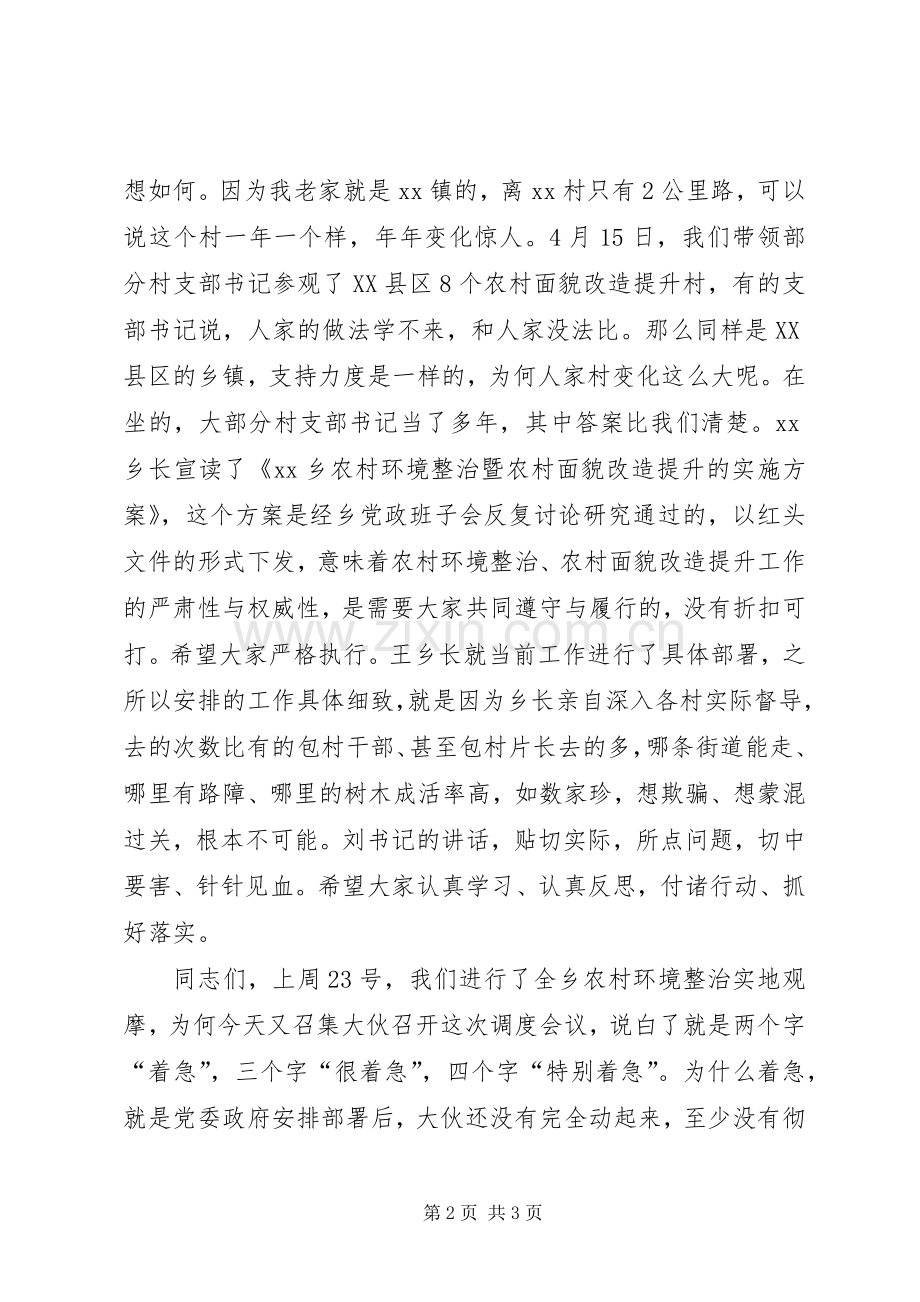 想如何。因为我老家就是xx镇的，离xx村只有2公里路，可以说这个村一年一个样，年年变化惊人。4月15日，我们带领部分村支部书记参观了XX县区8个农村面貌改造提升村，有的支部书记说，人家的做法学不来，和人家没法比。那么同样是XX县区的乡镇，支持力度是一样的，为何人家村变化这么大呢。在坐的，大部分村支部书记当了多年，其中答案比我们清楚。xx乡长宣读了《xx乡农村环境整治暨农村面貌改造提升的实施方案》，这个方案是经乡党政班子会反复讨论研究通过的，以红头文件的形式下发，意味着农村环境整治、农村面貌改造提升工作的严肃性与权威性，是需要大家共同遵守与履行的，没有折扣可打。希望大家严格执行。王乡长就当前工作进行了具体部署，之所以安排的工作具体细致，就是因为乡长亲自深入各村实际督导，去的次数比有的包村干部、甚至包村片长去的多，哪条街道能走、哪里有路障、哪里的树木成活率高，如数家珍，想欺骗、想蒙混过关，根本不可能。刘书记的讲话，贴切实际，所点问题，切中要害、针针见血。希望大家认真学习、认真反思，付诸行动、抓好落实。

同志们，上周23号，我们进行了全乡农村环境整治实地观摩，为何今天又召集大伙召开这次调度会议，说白了就是两个字“着急”，三个字“很着急”，四个字“特别着急”。为什么着急，就是党委政府安排部署后，大伙还没有完全动起来，至少没有彻

第2页 共3页

www.zixin.com.cn